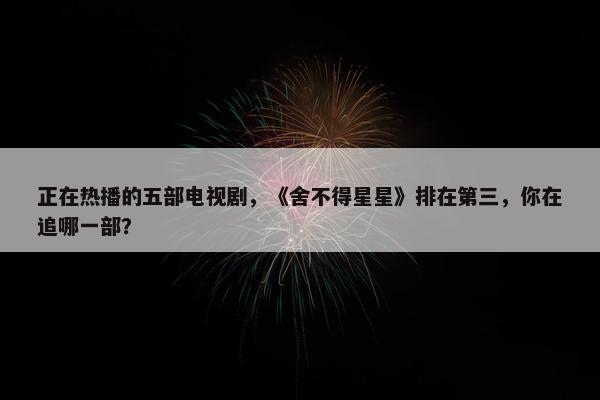 正在热播的五部电视剧，《舍不得星星》排在第三，你在追哪一部？